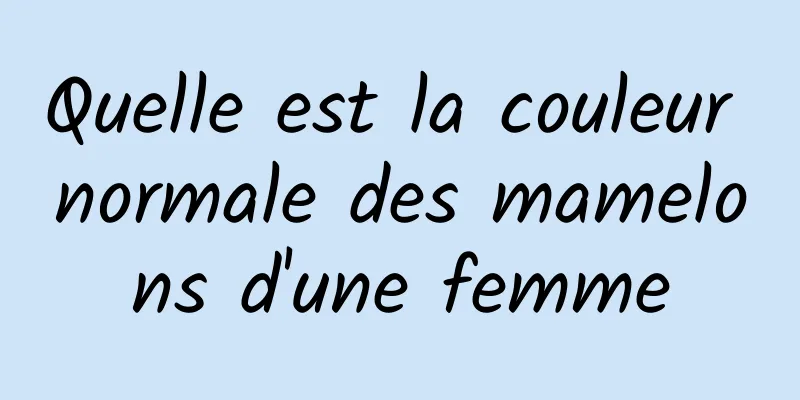 Quelle est la couleur normale des mamelons d'une femme